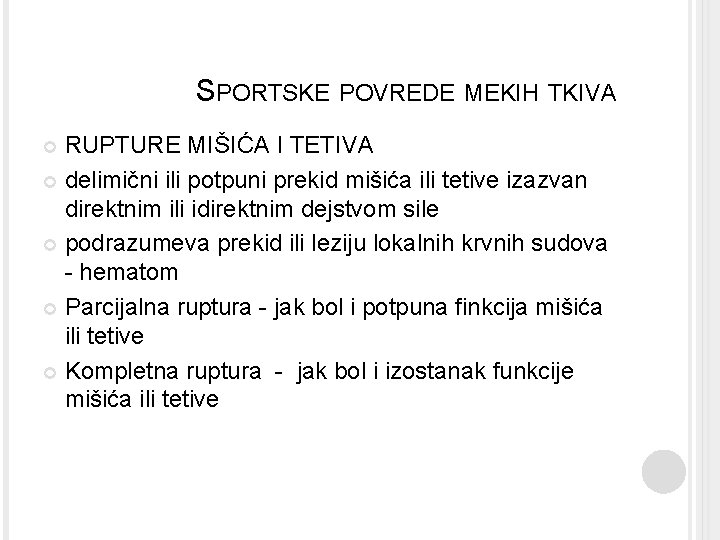 SPORTSKE POVREDE MEKIH TKIVA

RUPTURE MIŠIĆA I TETIVA

delimični ili potpuni prekid mišića ili tetive izazvan direktnim ili idirektnim dejstvom sile

podrazumeva prekid ili leziju lokalnih krvnih sudova - hematom

Parcijalna ruptura - jak bol i potpuna finkcija mišića ili tetive

Kompletna ruptura - jak bol i izostanak funkcije mišića ili tetive